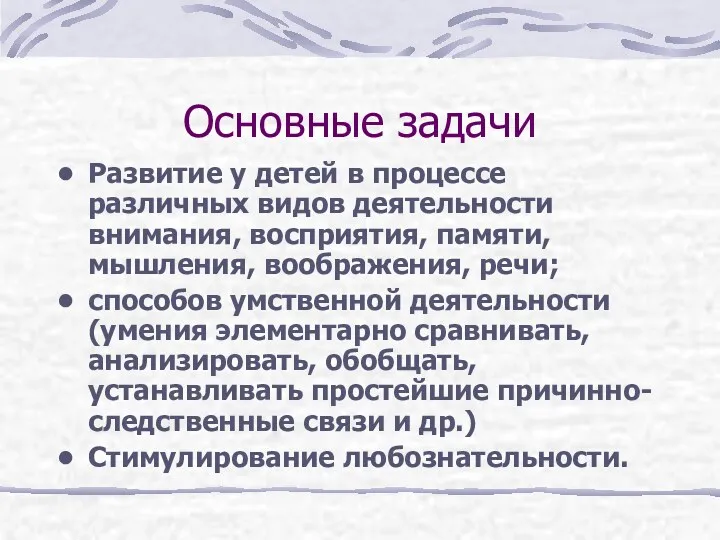 Основные задачи

• Развитие у детей в процессе различных видов деятельности внимания, восприятия, памяти, мышления, воображения, речи;
• способов умственной деятельности (умения элементарно сравнивать, анализировать, обобщать, устанавливать простейшие причинно-следственные связи и др.)
• Стимулирование любознательности.